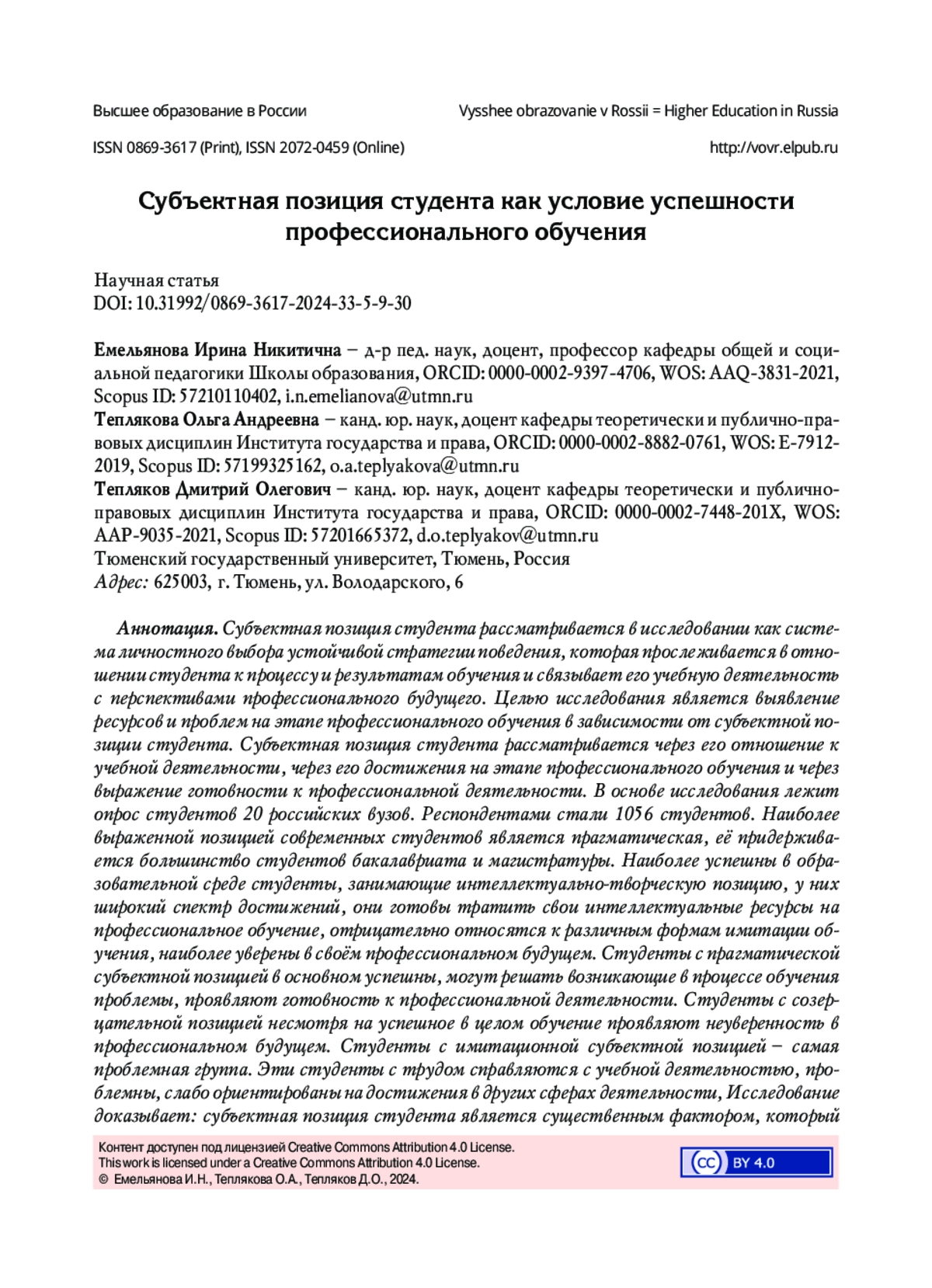 Высшее образование в России

Vysshee obrazovanie v Rossii = Higher Education in Russia

ISSN 0869-3617 (Print), ISSN 2072-0459 (Online)

http://vovr.elpub.ru

Субъектная позиция студента как условие успешности профессионального обучения

Научная статья
DOI: 10.31992/0869-3617-2024-33-5-9-30

Емельянова Ирина Никитична – д-р пед. наук, доцент, профессор кафедры общей и социальной педагогики Школы образования, ORCID: 0000-0002-9397-4706, WOS: AAQ-3831-2021, Scopus ID: 57210110402, i.n.emelianova@utmn.ru
Теплякова Ольга Андреевна – канд. юр. наук, доцент кафедры теоретически и публично-правовых дисциплин Института государства и права, ORCID: 0000-0002-8882-0761, WOS: E-7912-2019, Scopus ID: 57199325162, o.a.teplyakova@utmn.ru
Тепляков Дмитрий Олегович – канд. юр. наук, доцент кафедры теоретически и публично-правовых дисциплин Института государства и права, ORCID: 0000-0002-7448-201X, WOS: AAP-9035-2021, Scopus ID: 57201665372, d.o.teplyakov@utmn.ru
Тюменский государственный университет, Тюмень, Россия
Адрес: 625003, г. Тюмень, ул. Володарского, 6

Аннотация. Субъектная позиция студента рассматривается в исследовании как система личностного выбора устойчивой стратегии поведения, которая прослеживается в отношении студента к процессу и результатам обучения и связывает его учебную деятельность с перспективами профессионального будущего. Целью исследования является выявление ресурсов и проблем на этапе профессионального обучения в зависимости от субъектной позиции студента. Субъектная позиция студента рассматривается через его отношение к учебной деятельности, через его достижения на этапе профессионального обучения и через выражение готовности к профессиональной деятельности. В основе исследования лежит опрос студентов 20 российских вузов. Респондентами стали 1056 студентов. Наиболее выраженной позицией современных студентов является прагматическая, её придерживается большинство студентов бакалавриата и магистратуры. Наиболее успешны в образовательной среде студенты, занимающие интеллектуально-творческую позицию, у них широкий спектр достижений, они готовы тратить свои интеллектуальные ресурсы на профессиональное обучение, отрицательно относятся к различным формам имитации обучения, наиболее уверены в своём профессиональном будущем. Студенты с прагматической субъектной позицией в основном успешны, могут решать возникающие в процессе обучения проблемы, проявляют готовность к профессиональной деятельности. Студенты с созерцательной позицией несмотря на успешное в целом обучение проявляют неуверенность в профессиональном будущем. Студенты с имитационной субъектной позицией – самая проблемная группа. Эти студенты с трудом справляются с учебной деятельностью, проблемны, слабо ориентированы на достижения в других сферах деятельности, Исследование доказывает: субъектная позиция студента является существенным фактором, который

Контент доступен под лицензией Creative Commons Attribution 4.0 License.
This work is licensed under a Creative Commons Attribution 4.0 License.
© Емельянова И.Н., Теплякова О.А., Тепляков Д.О., 2024.

CC BY 4.0